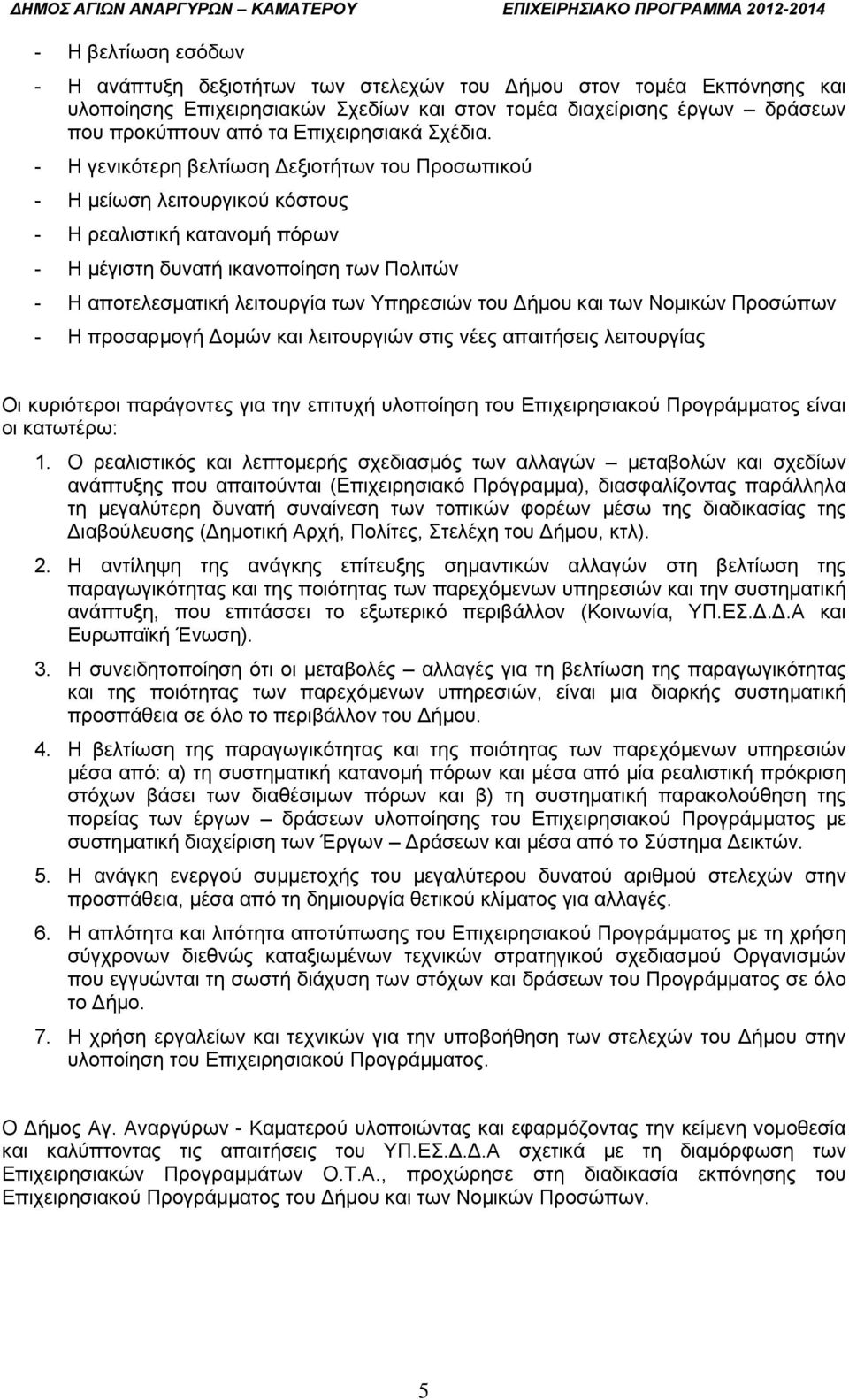 ΔΗΜΟΣ ΑΓΙΩΝ ΑΝΑΡΓΥΡΩΝ – ΚΑΜΑΤΕΡΟΥ ΕΠΙΧΕΙΡΗΣΙΑΚΟ ΠΡΟΓΡΑΜΜΑ 2012-2014

- Η βελτίωση εσόδων
- Η ανάπτυξη δεξιοτήτων των στελεχών του Δήμου στον τομέα Εκπόνησης και υλοποίησης Επιχειρησιακών Σχεδίων και στον τομέα διαχείρισης έργων – δράσεων που προκύπτουν από τα Επιχειρησιακά Σχέδια.
- Η γενικότερη βελτίωση Δεξιοτήτων του Προσωπικού
- Η μείωση λειτουργικού κόστους
- Η ρεαλιστική κατανομή πόρων
- Η μέγιστη δυνατή ικανοποίηση των Πολιτών
- Η αποτελεσματική λειτουργία των Υπηρεσιών του Δήμου και των Νομικών Προσώπων
- Η προσαρμογή Δομών και λειτουργιών στις νέες απαιτήσεις λειτουργίας

Οι κυριότεροι παράγοντες για την επιτυχή υλοποίηση του Επιχειρησιακού Προγράμματος είναι οι κατωτέρω:

1. Ο ρεαλιστικός και λεπτομερής σχεδιασμός των αλλαγών – μεταβολών και σχεδίων ανάπτυξης που απαιτούνται (Επιχειρησιακό Πρόγραμμα), διασφαλίζοντας παράλληλα τη μεγαλύτερη δυνατή συναίνεση των τοπικών φορέων μέσω της διαδικασίας της Διαβούλευσης (Δημοτική Αρχή, Πολίτες, Στελέχη του Δήμου, κτλ).

2. Η αντίληψη της ανάγκης επίτευξης σημαντικών αλλαγών στη βελτίωση της παραγωγικότητας και της ποιότητας των παρεχόμενων υπηρεσιών και την συστηματική ανάπτυξη, που επιτάσσει το εξωτερικό περιβάλλον (Κοινωνία, ΥΠ.ΕΣ.Δ.Δ.Α και Ευρωπαϊκή Ένωση).

3. Η συνειδητοποίηση ότι οι μεταβολές – αλλαγές για τη βελτίωση της παραγωγικότητας και της ποιότητας των παρεχόμενων υπηρεσιών, είναι μια διαρκής συστηματική προσπάθεια σε όλο το περιβάλλον του Δήμου.

4. Η βελτίωση της παραγωγικότητας και της ποιότητας των παρεχόμενων υπηρεσιών μέσα από: α) τη συστηματική κατανομή πόρων και μέσα από μία ρεαλιστική πρόκριση στόχων βάσει των διαθέσιμων πόρων και β) τη συστηματική παρακολούθηση της πορείας των έργων – δράσεων υλοποίησης του Επιχειρησιακού Προγράμματος με συστηματική διαχείριση των Έργων – Δράσεων και μέσα από το Σύστημα Δεικτών.

5. Η ανάγκη ενεργού συμμετοχής του μεγαλύτερου δυνατού αριθμού στελεχών στην προσπάθεια, μέσα από τη δημιουργία θετικού κλίματος για αλλαγές.

6. Η απλότερη και λιτότερη αποτύπωση του Επιχειρησιακού Προγράμματος με τη χρήση σύγχρονων διεθνώς καταξιωμένων τεχνικών στρατηγικού σχεδιασμού Οργανισμών που εγγυώνται τη σωστή διάχυση των στόχων και δράσεων του Προγράμματος σε όλο το Δήμο.

7. Η χρήση εργαλείων και τεχνικών για την υποβοήθηση των στελεχών του Δήμου στην υλοποίηση του Επιχειρησιακού Προγράμματος.

Ο Δήμος Αγ. Αναργύρων - Καματερού υλοποιώντας και εφαρμόζοντας την κείμενη νομοθεσία και καλύπτοντας τις απαιτήσεις του ΥΠ.ΕΣ.Δ.Δ.Α σχετικά με τη διαμόρφωση των Επιχειρησιακών Προγραμμάτων Ο.Τ.Α., προχώρησε στη διαδικασία εκπόνησης του Επιχειρησιακού Προγράμματος του Δήμου και των Νομικών Προσώπων.

5